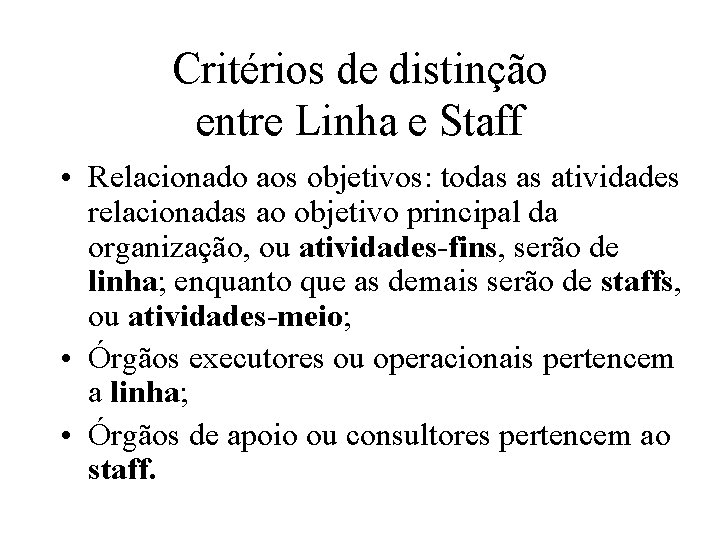 Critérios de distinção entre Linha e Staff

• Relacionado aos objetivos: todas as atividades relacionadas ao objetivo principal da organização, ou atividades-fins, serão de linha; enquanto que as demais serão de staffs, ou atividades-meio;

• Órgãos executores ou operacionais pertencem a linha;

• Órgãos de apoio ou consultores pertencem ao staff.